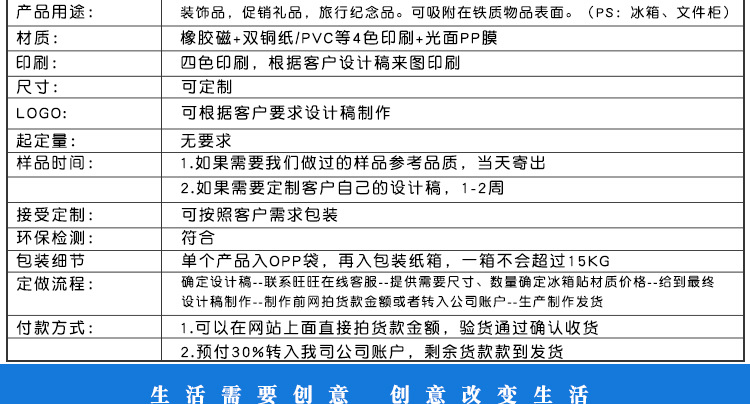 | 产品用途： | 装饰品，促销礼品，旅行纪念品。可吸附在铁质物品表面。（PS：冰箱、文件柜） |
|---|---|
| 材质： | 橡胶磁+双铜纸/PVC等4色印刷+光面PP膜 |
| 印刷： | 四色印刷，根据客户设计稿来图印刷 |
| 尺寸： | 可定制 |
| LOGO: | 可根据客户要求设计稿制作 |
| 起定量： | 无要求 |
| 样品时间： | 1.如果需要我们做过的样品参考品质，当天寄出 |
| | 2.如果需要定制客户自己的设计稿，1-2周 |
| 接受定制： | 可按照客户需求包装 |
| 环保检测： | 符合 |
| 包装细节 | 单个产品入OPP袋，再入包装纸箱，一箱不会超过15KG |
| 定做流程： | 确定设计稿--联系旺旺在线客服--提供需要尺寸、数量确定冰箱贴材质价格--给到最终设计稿制作--制作前网拍货款金额或者转入公司账户--生产制作发货 |
| 付款方式： | 1.可以在网站上面直接拍货款金额，验货通过确认收货 |
| | 2.预付30%转入我司公司账户，剩余货款款到发货 |

生活需要创意 创意改变生活